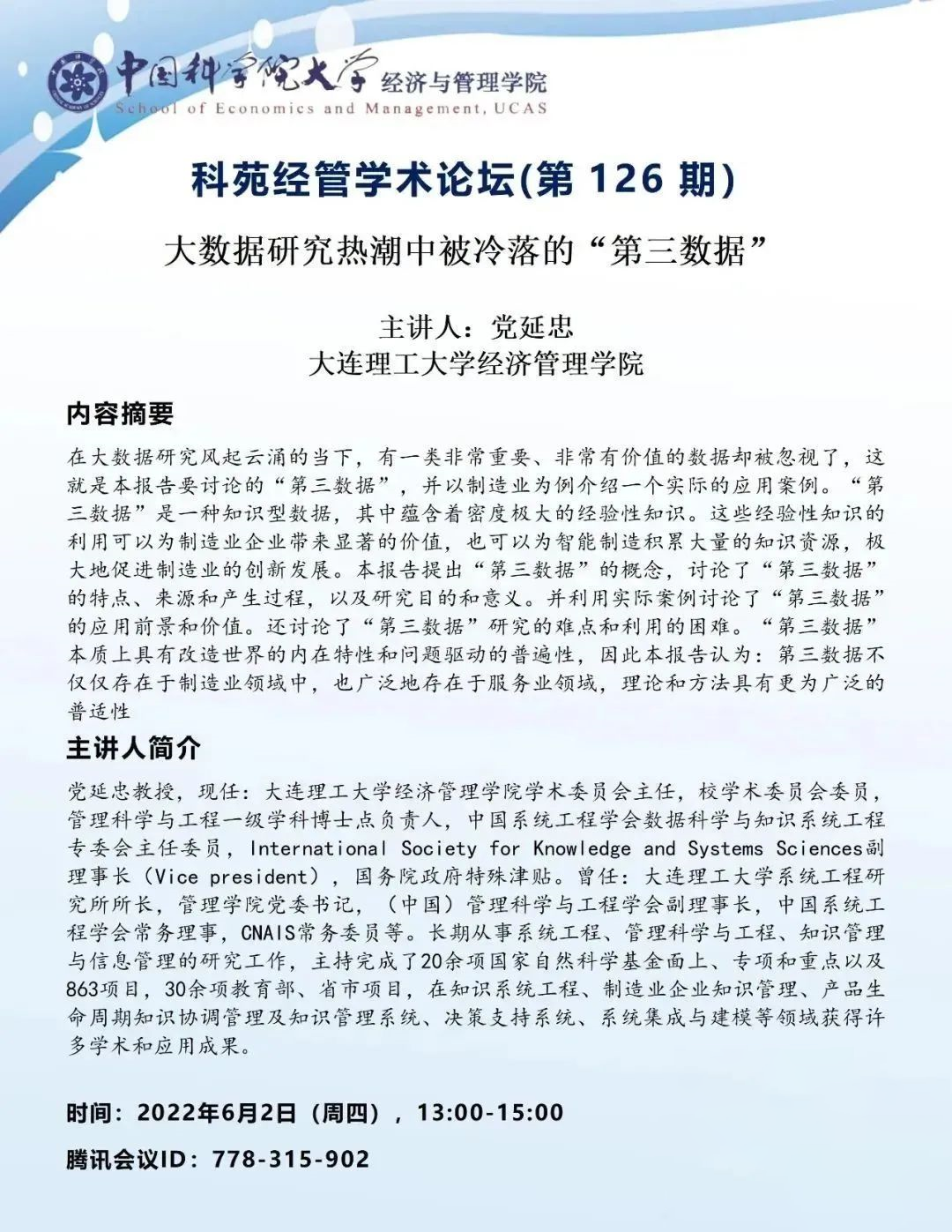 中国科学院大学 经济与管理学院
School of Economics and Management, UCAS

科苑经管学术论坛(第 126 期)

大数据研究热潮中被冷落的“第三数据”

主讲人：党延忠
大连理工大学经济管理学院

内容摘要

在大数据研究风起云涌的当下，有一类非常重要、非常有价值的数据却被忽视了，这就是本报告要讨论的“第三数据”，并以制造业为例介绍一个实际的应用案例。“第三数据”是一种知识型数据，其中蕴含着密度极大的经验性知识。这些经验性知识的利用可以为制造业企业带来显著的价值，也可以为智能制造积累大量的知识资源，极大地促进制造业的创新发展。本报告提出“第三数据”的概念，讨论了“第三数据”的特点、来源和产生过程，以及研究目的和意义。并利用实际案例讨论了“第三数据”的应用前景和价值。还讨论了“第三数据”研究的难点和利用的困难。“第三数据”本质上具有改造世界的内在特性和问题驱动的普遍性，因此本报告认为：第三数据不仅仅存在于制造业领域中，也广泛地存在于服务业领域，理论和方法具有更为广泛的普适性

主讲人简介

党延忠教授，现任：大连理工大学经济管理学院学术委员会主任，校学术委员会委员，管理科学与工程一级学科博士点负责人，中国系统工程学会数据科学与知识系统工程专委会主任委员，International Society for Knowledge and Systems Sciences副理事长（Vice president），国务院政府特殊津贴。曾任：大连理工大学系统工程研究所所长，管理学院党委书记，（中国）管理科学与工程学会副理事长，中国系统工程学会常务理事，CNAIS常务委员等。长期从事系统工程、管理科学与工程、知识管理与信息管理的研究工作，主持完成了20余项国家自然科学基金面上、专项和重点以及863项目，30余项教育部、省市项目，在知识系统工程、制造业企业知识管理、产品生命周期知识协调管理及知识管理系统、决策支持系统、系统集成与建模等领域获得许多学术和应用成果。

时间：2022年6月2日（周四），13:00-15:00
腾讯会议ID：778-315-902